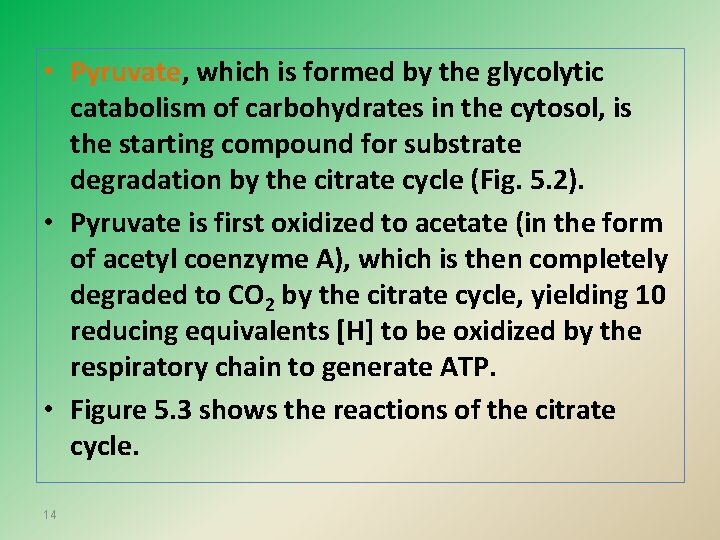 • Pyruvate, which is formed by the glycolytic catabolism of carbohydrates in the cytosol, is the starting compound for substrate degradation by the citrate cycle (Fig. 5.2).

• Pyruvate is first oxidized to acetate (in the form of acetyl coenzyme A), which is then completely degraded to $CO_2$ by the citrate cycle, yielding 10 reducing equivalents [H] to be oxidized by the respiratory chain to generate ATP.

• Figure 5.3 shows the reactions of the citrate cycle.

14